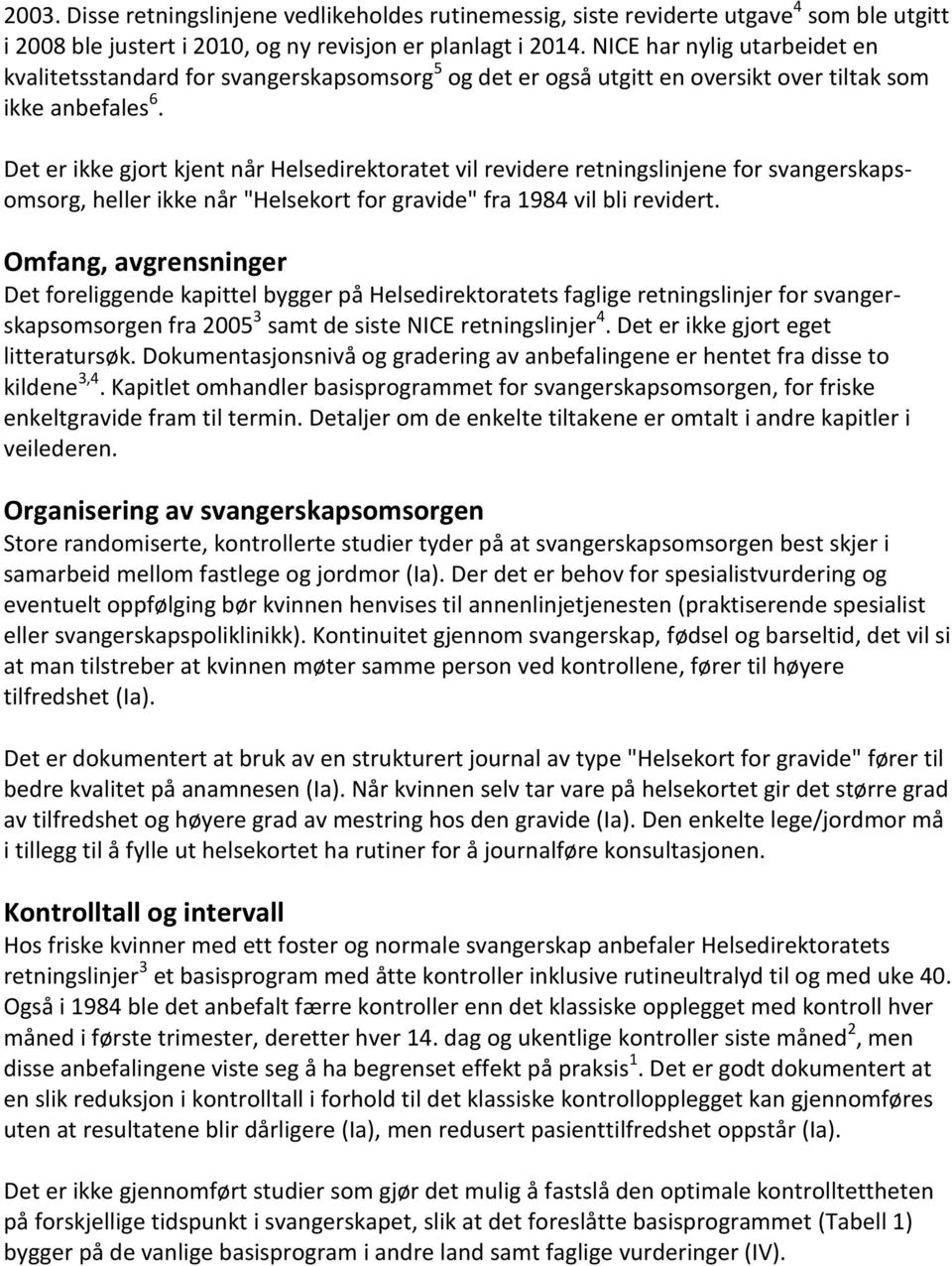 2003. Disse retningslinjene vedlikeholdes rutinemessig, siste reviderte utgave$^4$ som ble utgitt i 2008 ble justert i 2010, og ny revisjon er planlagt i 2014. NICE har nylig utarbeidet en kvalitetsstandard for svangerskapsomsorg$^5$ og det er også utgitt en oversikt over tiltak som ikke anbefales$^6$.

Det er ikke gjort kjent når Helsedirektoratet vil revidere retningslinjene for svangerskapsomsorg, heller ikke når "Helsekort for gravide" fra 1984 vil bli revidert.

Omfang, avgrensninger
Det foreliggende kapittel bygger på Helsedirektoratets faglige retningslinjer for svangerskapsomsorgen fra 2005$^3$ samt de siste NICE retningslinjer$^4$. Det er ikke gjort eget litteratursøk. Dokumentasjonsnivå og gradering av anbefalingene er hentet fra disse to kildene$^{3,4}$. Kapitlet omhandler basisprogrammet for svangerskapsomsorgen, for friske enkeltgravide fram til termin. Detaljer om de enkelte tiltakene er omtalt i andre kapitler i veilederen.

Organisering av svangerskapsomsorgen
Store randomiserte, kontrollerte studier tyder på at svangerskapsomsorgen best skjer i samarbeid mellom fastlege og jordmor (Ia). Der det er behov for spesialistvurdering og eventuelt oppfølging bør kvinnen henvises til annenlinjetjenesten (praktiserende spesialist eller svangerskapspoliklinikk). Kontinuitet gjennom svangerskap, fødsel og barseltid, det vil si at man tilstreber at kvinnen møter samme person ved kontrollene, fører til høyere tilfredshet (Ia).

Det er dokumentert at bruk av en strukturert journal av type "Helsekort for gravide" fører til bedre kvalitet på anamnesen (Ia). Når kvinnen selv tar vare på helsekortet gir det større grad av tilfredshet og høyere grad av mestring hos den gravide (Ia). Den enkelte lege/jordmor må i tillegg til å fylle ut helsekortet ha rutiner for å journalføre konsultasjonen.

Kontrolltall og intervall
Hos friske kvinner med ett foster og normale svangerskap anbefaler Helsedirektoratets retningslinjer$^3$ et basisprogram med åtte kontroller inklusive rutineultralyd til og med uke 40. Også i 1984 ble det anbefalt færre kontroller enn det klassiske opplegget med kontroll hver måned i første trimester, deretter hver 14. dag og ukentlige kontroller siste måned$^2$, men disse anbefalingene viste seg å ha begrenset effekt på praksis$^1$. Det er godt dokumentert at en slik reduksjon i kontrolltall i forhold til det klassiske kontrollopplegget kan gjennomføres uten at resultatene blir dårligere (Ia), men redusert pasienttilfredshet oppstår (Ia).

Det er ikke gjennomført studier som gjør det mulig å fastslå den optimale kontrolltettheten på forskjellige tidspunkt i svangerskapet, slik at det foreslåtte basisprogrammet (Tabell 1) bygger på de vanlige basisprogram i andre land samt faglige vurderinger (IV).